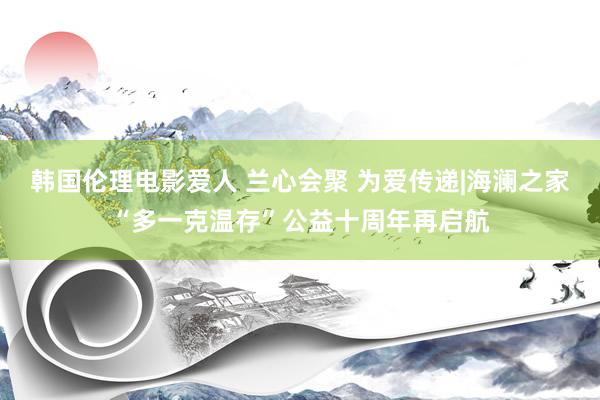 韩国伦理电影爱人 兰心会聚 为爱传递|海澜之家“多一克温存”公益十周年再启航